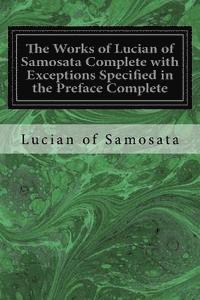 The Works of Lucian of Samosata Complete with Exceptions Specified in the Preface Complete

Lucian of Samosata